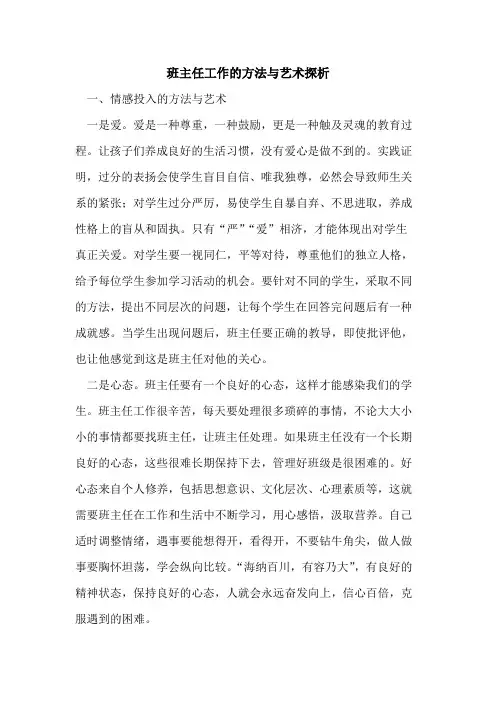 班主任工作的方法与艺术探析

一、情感投入的方法与艺术

一是爱。爱是一种尊重，一种鼓励，更是一种触及灵魂的教育过程。让孩子们养成良好的生活习惯，没有爱心是做不到的。实践证明，过分的表扬会使学生盲目自信、唯我独尊，必然会导致师生关系的紧张；对学生过分严厉，易使学生自暴自弃、不思进取，养成性格上的盲从和固执。只有“严”“爱”相济，才能体现出对学生真正关爱。对学生要一视同仁，平等对待，尊重他们的独立人格，给予每位学生参加学习活动的机会。要针对不同的学生，采取不同的方法，提出不同层次的问题，让每个学生在回答完问题后有一种成就感。当学生出现问题后，班主任要正确的教导，即使批评他，也让他感觉到这是班主任对他的关心。

二是心态。班主任要有一个良好的心态，这样才能感染我们的学生。班主任工作很辛苦，每天要处理很多琐碎的事情，不论大大小小的事情都要找班主任，让班主任处理。如果班主任没有一个长期良好的心态，这些很难长期保持下去，管理好班级是很困难的。好心态来自个人修养，包括思想意识、文化层次、心理素质等，这就需要班主任在工作和生活中不断学习，用心感悟，汲取营养。自己适时调整情绪，遇事要能想得开，看得开，不要钻牛角尖，做人做事要胸怀坦荡，学会纵向比较。“海纳百川，有容乃大”，有良好的精神状态，保持良好的心态，人就会永远奋发向上，信心百倍，克服遇到的困难。